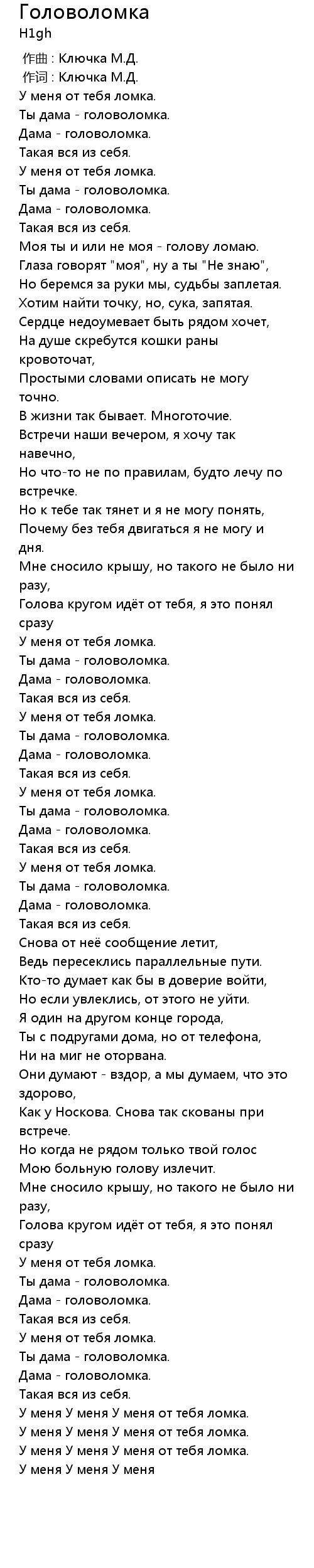 Головоломка
H1gh

作曲 : Ключка М.Д.
作词 : Ключка М.Д.
У меня от тебя ломка.
Ты дама - головоломка.
Дама - головоломка.
Такая вся из себя.
У меня от тебя ломка.
Ты дама - головоломка.
Дама - головоломка.
Такая вся из себя.
Моя ты и или не моя - голову ломаю.
Глаза говорят "моя", ну а ты "Не знаю",
Но беремся за руки мы, судьбы заплетая.
Хотим найти точку, но, сука, запятая.
Сердце недоумевает быть рядом хочет,
На душе скребутся кошки раны кровоточат,
Простыми словами описать не могу точно.
В жизни так бывает. Многоточие.
Встречи наши вечером, я хочу так навечно,
Но что-то не по правилам, будто лечу по встречке.
Но к тебе так тянет и я не могу понять,
Почему без тебя двигаться я не могу и дня.
Мне сносило крышу, но такого не было ни разу,
Голова кругом идёт от тебя, я это понял сразу
У меня от тебя ломка.
Ты дама - головоломка.
Дама - головоломка.
Такая вся из себя.
У меня от тебя ломка.
Ты дама - головоломка.
Дама - головоломка.
Такая вся из себя.
У меня от тебя ломка.
Ты дама - головоломка.
Дама - головоломка.
Такая вся из себя.
У меня от тебя ломка.
Ты дама - головоломка.
Дама - головоломка.
Такая вся из себя.
Снова от неё сообщение летит,
Ведь пересеклись параллельные пути.
Кто-то думает как бы в доверие войти,
Но если увлеклись, от этого не уйти.
Я один на другом конце города,
Ты с подругами дома, но от телефона,
Ни на миг не оторвана.
Они думают - вздор, а мы думаем, что это здорово,
Как у Носкова. Снова так скованы при встрече.
Но когда не рядом только твой голос
Мою больную голову излечит.
Мне сносило крышу, но такого не было ни разу,
Голова кругом идёт от тебя, я это понял сразу
У меня от тебя ломка.
Ты дама - головоломка.
Дама - головоломка.
Такая вся из себя.
У меня от тебя ломка.
Ты дама - головоломка.
Дама - головоломка.
Такая вся из себя.
У меня У меня У меня от тебя ломка.
У меня У меня У меня от тебя ломка.
У меня У меня У меня от тебя ломка.
У меня У меня У меня